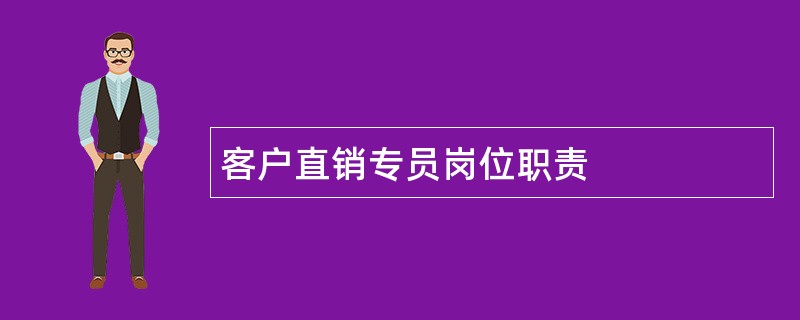 客户直销专员岗位职责